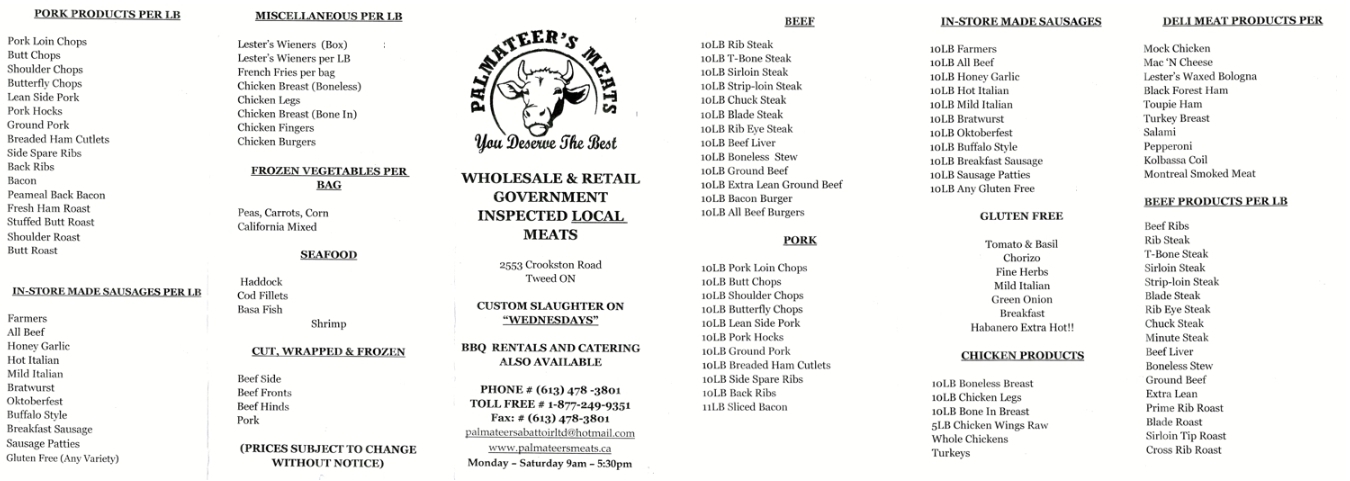 PORK PRODUCTS PER LB

Pork Loin Chops
Butt Chops
Shoulder Chops
Butterfly Chops
Lean Side Pork
Pork Hocks
Ground Pork
Breaded Ham Cutlets
Side Spare Ribs
Back Ribs
Bacon
Peameal Back Bacon
Fresh Ham Roast
Stuffed Butt Roast
Shoulder Roast
Butt Roast

IN-STORE MADE SAUSAGES PER LB

Farmers
All Beef
Honey Garlic
Hot Italian
Mild Italian
Bratwurst
Oktoberfest
Buffalo Style
Breakfast Sausage
Sausage Patties
Gluten Free (Any Variety)

MISCELLANEOUS PER LB

Lester's Wieners (Box)
Lester's Wieners per LB
French Fries per bag
Chicken Breast (Boneless)
Chicken Legs
Chicken Breast (Bone In)
Chicken Fingers
Chicken Burgers

FROZEN VEGETABLES PER BAG

Peas, Carrots, Corn
California Mixed

SEAFOOD

Haddock
Cod Fillets
Basa Fish
Shrimp

CUT, WRAPPED & FROZEN

Beef Side
Beef Fronts
Beef Hinds
Pork

(PRICES SUBJECT TO CHANGE WITHOUT NOTICE)

PALMATEER'S MEATS
You Deserve The Best

WHOLESALE & RETAIL GOVERNMENT INSPECTED LOCAL MEATS

2553 Crookston Road
Tweed ON

CUSTOM SLAUGHTER ON "WEDNESDAYS"

BBQ RENTALS AND CATERING ALSO AVAILABLE

PHONE # (613) 478 -3801
TOLL FREE # 1-877-249-9351
Fax: # (613) 478-3801
palmateersabattoirltd@hotmail.com
www.palmateersmeats.ca
Monday – Saturday 9am – 5:30pm

BEEF

10LB Rib Steak
10LB T-Bone Steak
10LB Sirloin Steak
10LB Strip-loin Steak
10LB Chuck Steak
10LB Blade Steak
10LB Rib Eye Steak
10LB Beef Liver
10LB Boneless Stew
10LB Ground Beef
10LB Extra Lean Ground Beef
10LB Bacon Burger
10LB All Beef Burgers

PORK

10LB Pork Loin Chops
10LB Butt Chops
10LB Shoulder Chops
10LB Butterfly Chops
10LB Lean Side Pork
10LB Pork Hocks
10LB Ground Pork
10LB Breaded Ham Cutlets
10LB Side Spare Ribs
10LB Back Ribs
11LB Sliced Bacon

IN-STORE MADE SAUSAGES

10LB Farmers
10LB All Beef
10LB Honey Garlic
10LB Hot Italian
10LB Mild Italian
10LB Bratwurst
10LB Oktoberfest
10LB Buffalo Style
10LB Breakfast Sausage
10LB Sausage Patties
10LB Any Gluten Free

GLUTEN FREE

Tomato & Basil
Chorizo
Fine Herbs
Mild Italian
Green Onion
Breakfast
Habanero Extra Hot!!

CHICKEN PRODUCTS

10LB Boneless Breast
10LB Chicken Legs
10LB Bone In Breast
5LB Chicken Wings Raw
Whole Chickens
Turkeys

DELI MEAT PRODUCTS PER

Mock Chicken
Mac 'N Cheese
Lester's Waxed Bologna
Black Forest Ham
Toupie Ham
Turkey Breast
Salami
Pepperoni
Kolbassa Coil
Montreal Smoked Meat

BEEF PRODUCTS PER LB

Beef Ribs
Rib Steak
T-Bone Steak
Sirloin Steak
Strip-loin Steak
Blade Steak
Rib Eye Steak
Chuck Steak
Minute Steak
Beef Liver
Boneless Stew
Ground Beef
Extra Lean
Prime Rib Roast
Blade Roast
Sirloin Tip Roast
Cross Rib Roast